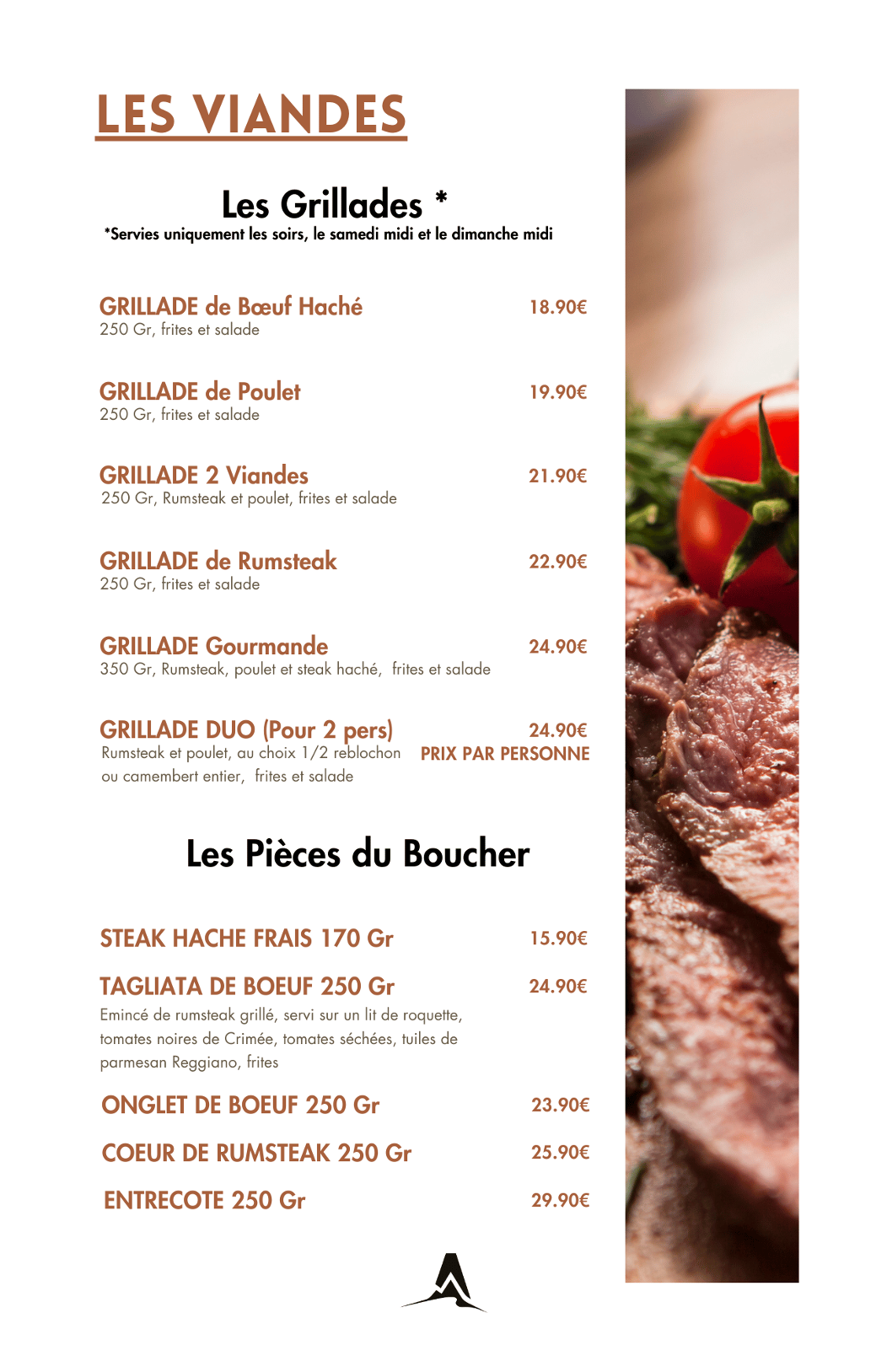 LES VIANDES

Les Grillades *
*Servies uniquement les soirs, le samedi midi et le dimanche midi

GRILLADE de Bœuf Haché 18.90€
250 Gr, frites et salade

GRILLADE de Poulet 19.90€
250 Gr, frites et salade

GRILLADE 2 Viandes 21.90€
250 Gr, Rumsteak et poulet, frites et salade

GRILLADE de Rumsteak 22.90€
250 Gr, frites et salade

GRILLADE Gourmande 24.90€
350 Gr, Rumsteak, poulet et steak haché, frites et salade

GRILLADE DUO (Pour 2 pers) 24.90€
Rumsteak et poulet, au choix 1/2 reblochon ou camembert entier, frites et salade
PRIX PAR PERSONNE

Les Pièces du Boucher

STEAK HACHE FRAIS 170 Gr 15.90€

TAGLIATA DE BOEUF 250 Gr 24.90€
Emincé de rumsteak grillé, servi sur un lit de roquette, tomates noires de Crimée, tomates séchées, tuiles de parmesan Reggiano, frites

ONGLET DE BOEUF 250 Gr 23.90€

COEUR DE RUMSTEAK 250 Gr 25.90€

ENTRECOTE 250 Gr 29.90€